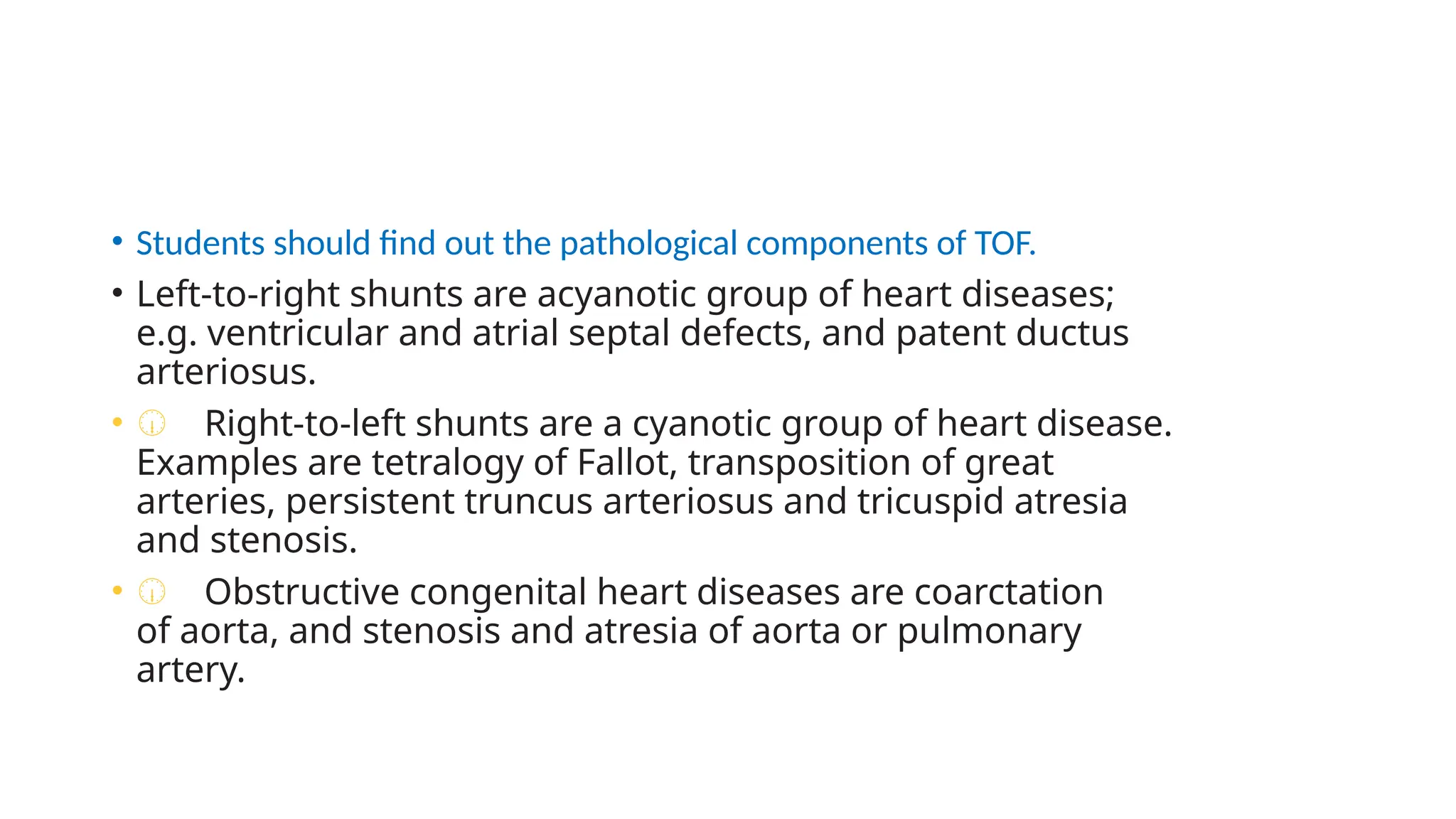 • Students should find out the pathological components of TOF.

• Left-to-right shunts are acyanotic group of heart diseases; e.g. ventricular and atrial septal defects, and patent ductus arteriosus.

• Right-to-left shunts are a cyanotic group of heart disease. Examples are tetralogy of Fallot, transposition of great arteries, persistent truncus arteriosus and tricuspid atresia and stenosis.

• Obstructive congenital heart diseases are coarctation of aorta, and stenosis and atresia of aorta or pulmonary artery.